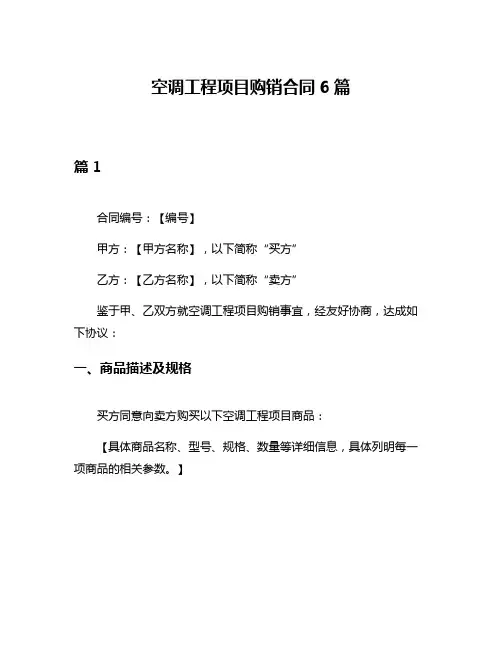 空调工程项目购销合同 6 篇

篇 1

合同编号：【编号】

甲方：【甲方名称】，以下简称“买方”

乙方：【乙方名称】，以下简称“卖方”

鉴于甲、乙双方就空调工程项目购销事宜，经友好协商，达成如下协议：

一、商品描述及规格

买方同意向卖方购买以下空调工程项目商品：

【具体商品名称、型号、规格、数量等详细信息，具体列明每一项商品的相关参数。】